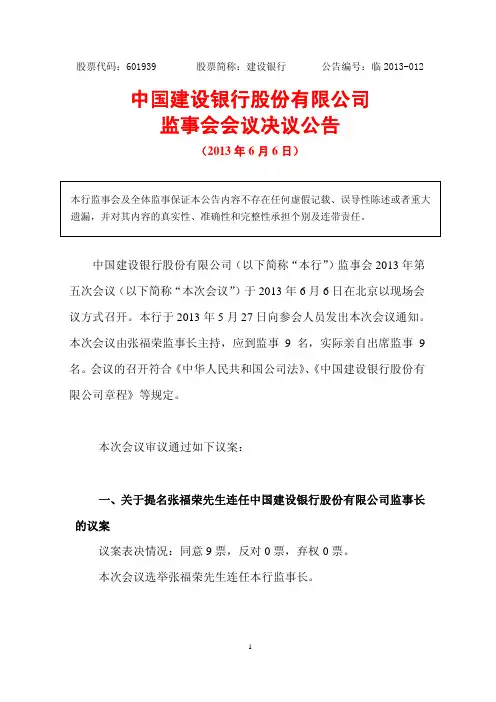 股票代码：601939　　股票简称：建设银行　　公告编号：临 2013-012

中国建设银行股份有限公司
监事会会议决议公告
（2013 年 6 月 6 日）

本行监事会及全体监事保证本公告内容不存在任何虚假记载、误导性陈述或者重大遗漏，并对其内容的真实性、准确性和完整性承担个别及连带责任。

中国建设银行股份有限公司（以下简称“本行”）监事会 2013 年第五次会议（以下简称“本次会议”）于 2013 年 6 月 6 日在北京以现场会议方式召开。本行于 2013 年 5 月 27 日向参会人员发出本次会议通知。本次会议由张福荣监事长主持，应到监事 9 名，实际亲自出席监事 9 名。会议的召开符合《中华人民共和国公司法》、《中国建设银行股份有限公司章程》等规定。

本次会议审议通过如下议案：

一、关于提名张福荣先生连任中国建设银行股份有限公司监事长的议案

议案表决情况：同意 9 票，反对 0 票，弃权 0 票。

本次会议选举张福荣先生连任本行监事长。

1